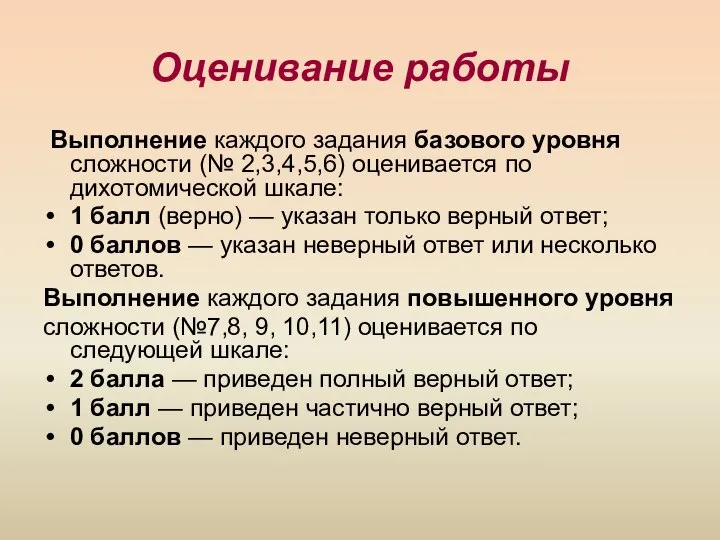 Оценивание работы

Выполнение каждого задания базового уровня сложности (№ 2,3,4,5,6) оценивается по дихотомической шкале:

• 1 балл (верно) — указан только верный ответ;
• 0 баллов — указан неверный ответ или несколько ответов.

Выполнение каждого задания повышенного уровня сложности (№7,8, 9, 10,11) оценивается по следующей шкале:

• 2 балла — приведен полный верный ответ;
• 1 балл — приведен частично верный ответ;
• 0 баллов — приведен неверный ответ.